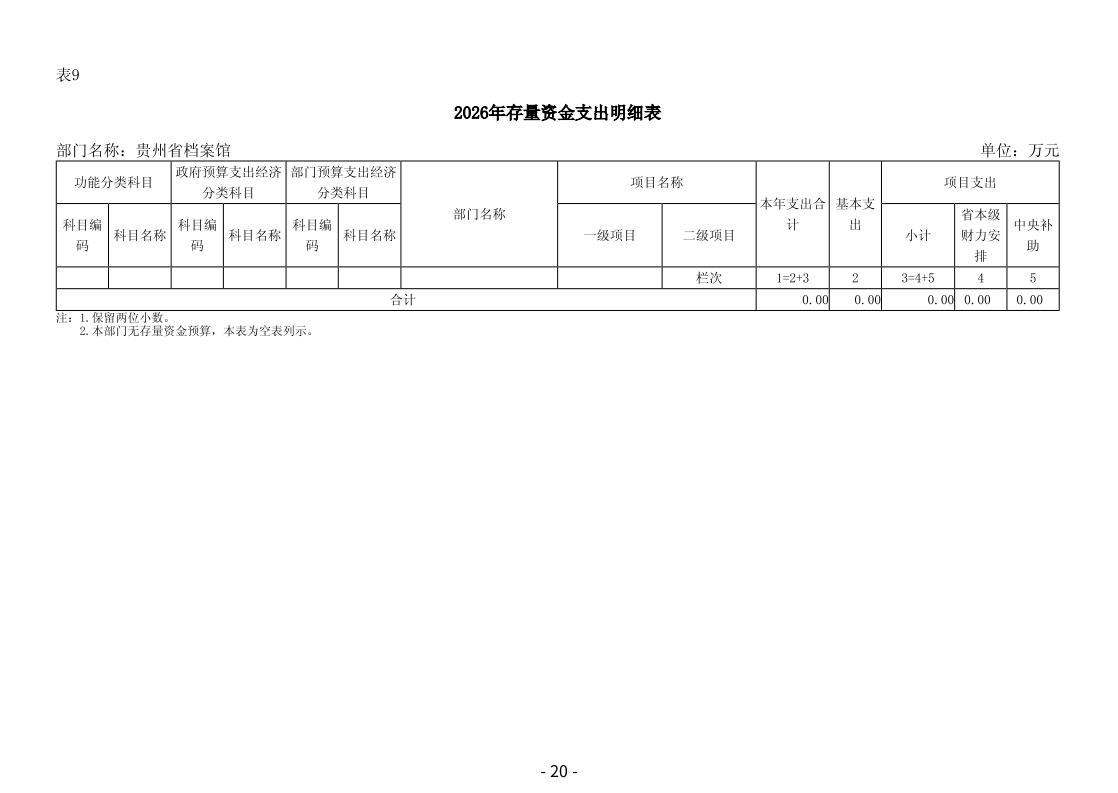 表9

2026年存量资金支出明细表

部门名称：贵州省档案馆 单位：万元

| 功能分类科目 | | 政府预算支出经济分类科目 | | 部门预算支出经济分类科目 | | 部门名称 | 项目名称 | | 本年支出合计 | 基本支出 | 项目支出 | | |
|---|---|---|---|---|---|---|---|---|---|---|---|---|---|
| 科目编码 | 科目名称 | 科目编码 | 科目名称 | 科目编码 | 科目名称 | | 一级项目 | 二级项目 | | | 小计 | 省本级财力安排 | 中央补助 |
| | | | | | | | | 栏次 | 1=2+3 | 2 | 3=4+5 | 4 | 5 |
| 合计 | | | | | | | | | 0.00 | 0.00 | 0.00 | 0.00 | 0.00 |

注：1.保留两位小数。
2.本部门无存量资金预算，本表为空表列示。

- 20 -